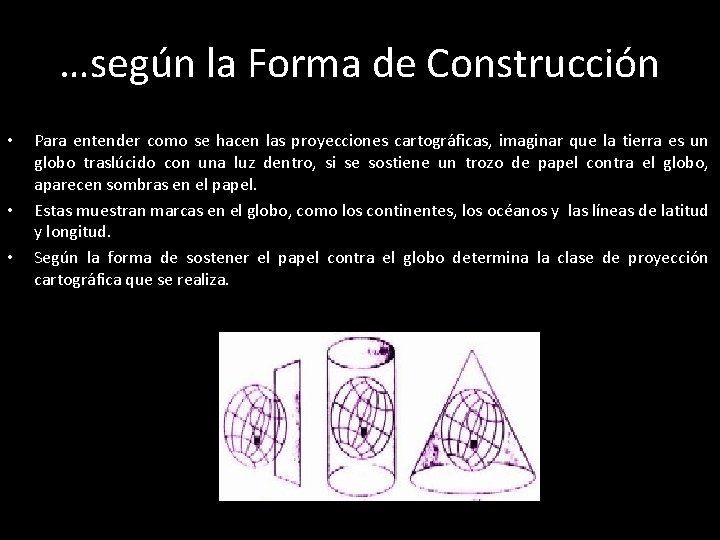 …según la Forma de Construcción

• Para entender como se hacen las proyecciones cartográficas, imaginar que la tierra es un globo traslúcido con una luz dentro, si se sostiene un trozo de papel contra el globo, aparecen sombras en el papel.
• Estas muestran marcas en el globo, como los continentes, los océanos y las líneas de latitud y longitud.
• Según la forma de sostener el papel contra el globo determina la clase de proyección cartográfica que se realiza.